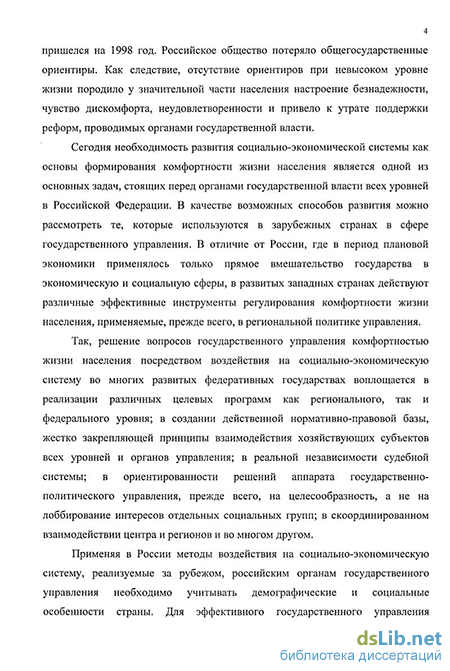 4

пришелся на 1998 год. Российское общество потеряло общегосударственные ориентиры. Как следствие, отсутствие ориентиров при невысоком уровне жизни породило у значительной части населения настроение безнадежности, чувство дискомфорта, неудовлетворенности и привело к утрате поддержки реформ, проводимых органами государственной власти.

Сегодня необходимость развития социально-экономической системы как основы формирования комфортности жизни населения является одной из основных задач, стоящих перед органами государственной власти всех уровней в Российской Федерации. В качестве возможных способов развития можно рассмотреть те, которые используются в зарубежных странах в сфере государственного управления. В отличие от России, где в период плановой экономики применялось только прямое вмешательство государства в экономическую и социальную сферы, в развитых западных странах действуют различные эффективные инструменты регулирования комфортности жизни населения, применяемые, прежде всего, в региональной политике управления.

Так, решение вопросов государственного управления комфортностью жизни населения посредством воздействия на социально-экономическую систему во многих развитых федеративных государствах воплощается в реализации различных целевых программ как регионального, так и федерального уровня; в создании действенной нормативно-правовой базы, жестко закрепляющей принципы взаимодействия хозяйствующих субъектов всех уровней и органов управления; в реальной независимости судебной системы; в ориентированности решений аппарата государственно-политического управления, прежде всего, на целесообразность, а не на лоббирование интересов отдельных социальных групп; в скоординированном взаимодействии центра и регионов и во многом другом.

Применяя в России методы воздействия на социально-экономическую систему, реализуемые за рубежом, российским органам государственного управления необходимо учитывать демографические и социальные особенности страны. Для эффективного государственного управления

dsLib.net
библиотека диссертаций